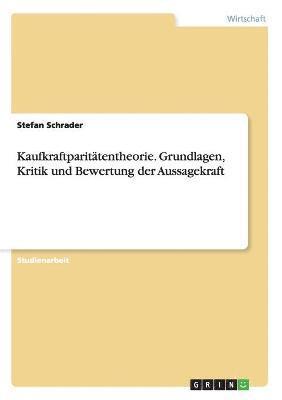 Wirtschaft

Stefan Schrader

Kaufkraftparitätentheorie. Grundlagen, Kritik und Bewertung der Aussagekraft

Studienarbeit

GRIN